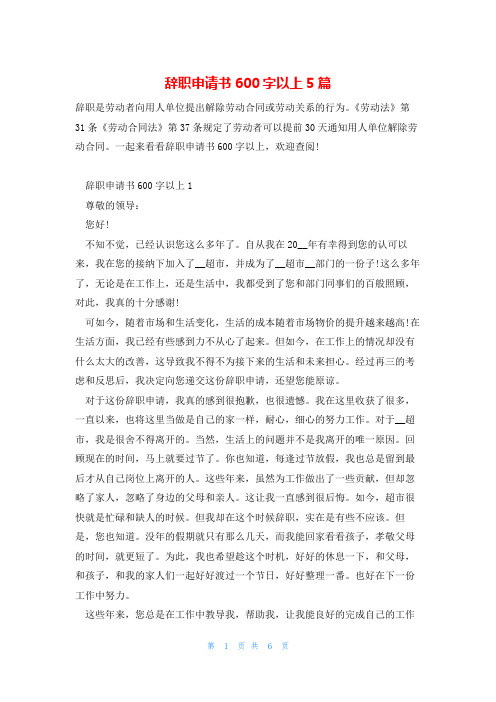 辞职申请书600字以上5篇

辞职是劳动者向用人单位提出解除劳动合同或劳动关系的行为。《劳动法》第31条《劳动合同法》第37条规定了劳动者可以提前30天通知用人单位解除劳动合同。一起来看看辞职申请书600字以上，欢迎查阅！

辞职申请书600字以上1

尊敬的领导：

您好！

不知不觉，已经认识您这么多年了。自从我在20__年有幸得到您的认可以来，我在您的接纳下加入了__超市，并成为了__超市__部门的一份子!这么多年了，无论是在工作上，还是生活中，我都受到了您和部门同事们的百般照顾，对此，我真的十分感谢!

可如今，随着市场和生活变化，生活的成本随着市场物价的提升越来越高!在生活方面，我已经有些感到力不从心了起来。但如今，在工作上的情况却没有什么太大的改善，这导致我不得不为接下来的生活和未来担心。经过再三的考虑和反思后，我决定向您递交这份辞职申请，还望您能原谅。

对于这份辞职申请，我真的感到很抱歉，也很遗憾。我在这里收获了很多，一直以来，也将这里当做是自己的家一样，耐心，细心的努力工作。对于__超市，我是很舍不得离开的。当然，生活上的问题并不是我离开的唯一原因。回顾现在的时间，马上就要过节了。你也知道，每逢过节放假，我也总是留到最后才从自己岗位上离开的人。这些年来，虽然为工作做出了一些贡献，但却忽略了家人，忽略了身边的父母和亲人。这让我一直感到很后悔。如今，超市很快就是忙碌和缺人的时候。但我却在这个时候辞职，实在是有些不应该。但是，您也知道。没年的假期就只有那么几天，而我能回家看看孩子，孝敬父母的时间，就更短了。为此，我也希望趁这个时机，好好的休息一下，和父母，和孩子，和我的家人们一起好好渡过一个节日，好好整理一番。也好在下一份工作中努力。

这些年来，您总是在工作中教导我，帮助我，让我能良好的完成自己的工作

第 1 页 共 6 页